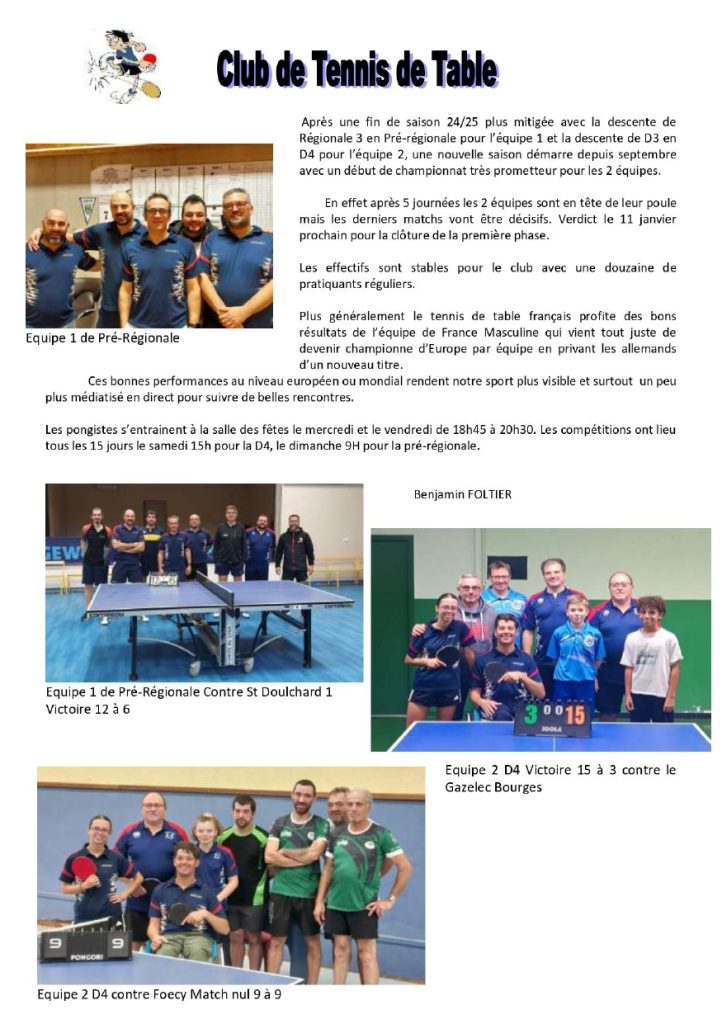 Club de Tennis de Table

Après une fin de saison 24/25 plus mitigée avec la descente de Régionale 3 en Pré-régionale pour l'équipe 1 et la descente de D3 en D4 pour l'équipe 2, une nouvelle saison démarre depuis septembre avec un début de championnat très prometteur pour les 2 équipes.

En effet après 5 journées les 2 équipes sont en tête de leur poule mais les derniers matchs vont être décisifs. Verdict le 11 janvier prochain pour la clôture de la première phase.

Les effectifs sont stables pour le club avec une douzaine de pratiquants réguliers.

Plus généralement le tennis de table français profite des bons résultats de l'équipe de France Masculine qui vient tout juste de devenir championne d'Europe par équipe en privant les allemands d'un nouveau titre.

Equipe 1 de Pré-Régionale

Ces bonnes performances au niveau européen ou mondial rendent notre sport plus visible et surtout un peu plus médiatisé en direct pour suivre de belles rencontres.

Les pongistes s'entrainent à la salle des fêtes le mercredi et le vendredi de 18h45 à 20h30. Les compétitions ont lieu tous les 15 jours le samedi 15h pour la D4, le dimanche 9H pour la pré-régionale.

Benjamin FOLTIER

Equipe 1 de Pré-Régionale Contre St Doulchard 1 Victoire 12 à 6

3 0 0 15

Equipe 2 D4 Victoire 15 à 3 contre le Gazelec Bourges

9 9

Equipe 2 D4 contre Foecy Match nul 9 à 9